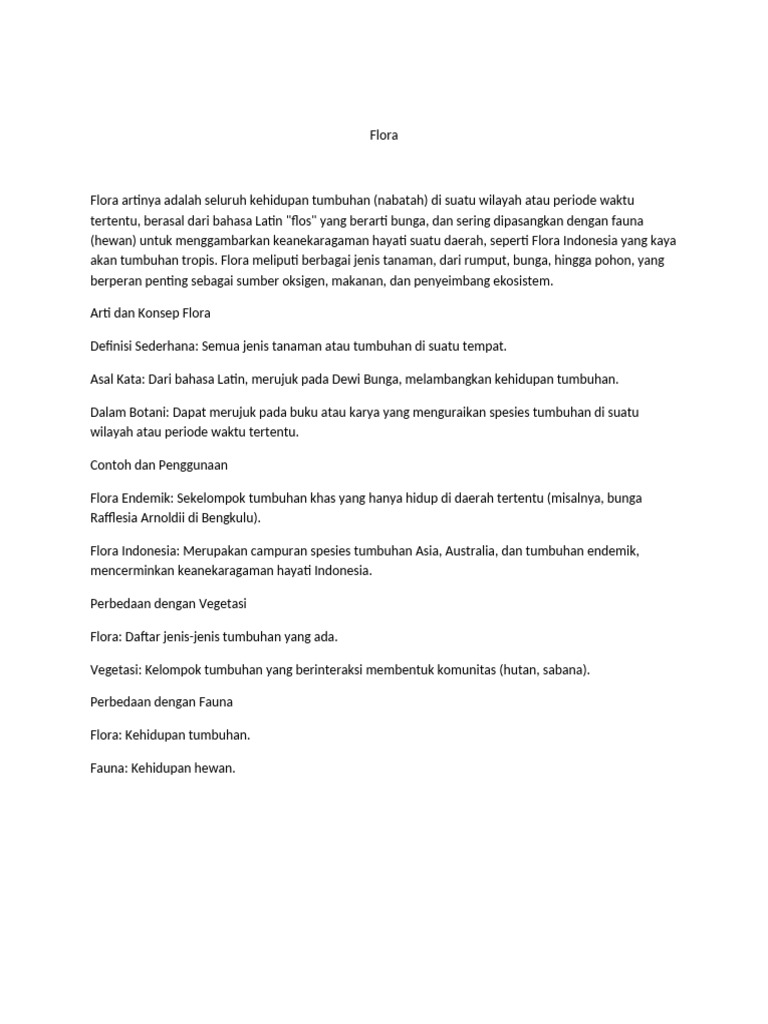 Flora

Flora artinya adalah seluruh kehidupan tumbuhan (nabatah) di suatu wilayah atau periode waktu tertentu, berasal dari bahasa Latin "flos" yang berarti bunga, dan sering dipasangkan dengan fauna (hewan) untuk menggambarkan keanekaragaman hayati suatu daerah, seperti Flora Indonesia yang kaya akan tumbuhan tropis. Flora meliputi berbagai jenis tanaman, dari rumput, bunga, hingga pohon, yang berperan penting sebagai sumber oksigen, makanan, dan penyeimbang ekosistem.

Arti dan Konsep Flora

Definisi Sederhana: Semua jenis tanaman atau tumbuhan di suatu tempat.

Asal Kata: Dari bahasa Latin, merujuk pada Dewi Bunga, melambangkan kehidupan tumbuhan.

Dalam Botani: Dapat merujuk pada buku atau karya yang menguraikan spesies tumbuhan di suatu wilayah atau periode waktu tertentu.

Contoh dan Penggunaan

Flora Endemik: Sekelompok tumbuhan khas yang hanya hidup di daerah tertentu (misalnya, bunga Rafflesia Arnoldii di Bengkulu).

Flora Indonesia: Merupakan campuran spesies tumbuhan Asia, Australia, dan tumbuhan endemik, mencerminkan keanekaragaman hayati Indonesia.

Perbedaan dengan Vegetasi

Flora: Daftar jenis-jenis tumbuhan yang ada.

Vegetasi: Kelompok tumbuhan yang berinteraksi membentuk komunitas (hutan, sabana).

Perbedaan dengan Fauna

Flora: Kehidupan tumbuhan.

Fauna: Kehidupan hewan.